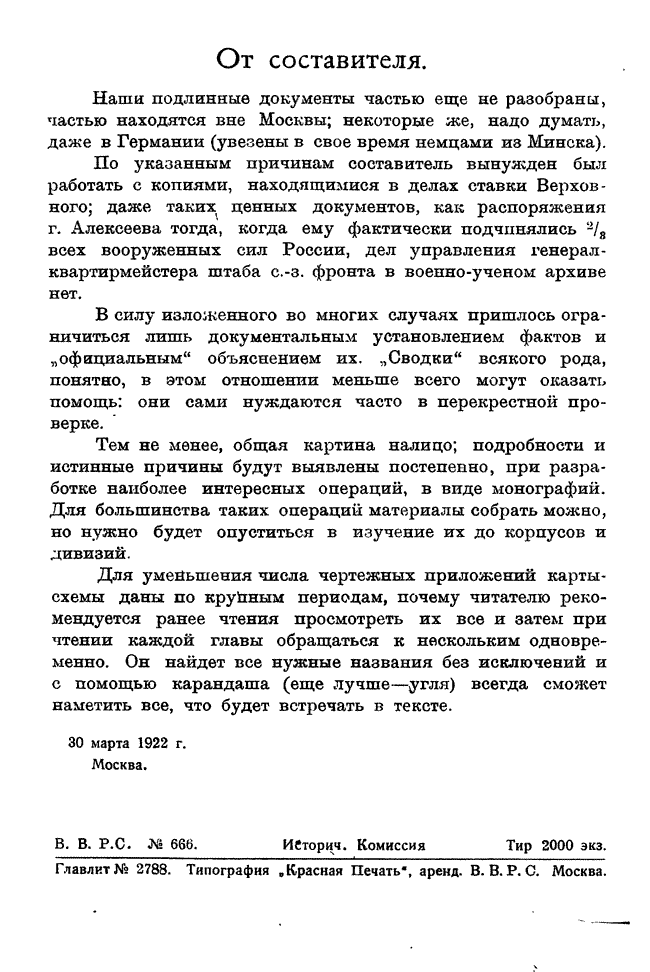 От составителя.

Наши подлинные документы частью еще не разобраны, частью находятся вне Москвы; некоторые же, надо думать, даже в Германии (увезены в свое время немцами из Минска).

По указанным причинам составитель вынужден был работать с копиями, находящимися в делах ставки Верховного; даже таких ценных документов, как распоряжения г. Алексеева тогда, когда ему фактически подчинялись $^2/_3$ всех вооруженных сил России, дел управления генерал-квартирмейстера штаба с.-з. фронта в военно-ученом архиве нет.

В силу изложенного во многих случаях пришлось ограничиться лишь документальным установлением фактов и „официальным“ объяснением их. „Сводки“ всякого рода, понятно, в этом отношении меньше всего могут оказать помощь: они сами нуждаются часто в перекрестной проверке.

Тем не менее, общая картина налицо; подробности и истинные причины будут выявлены постепенно, при разработке наиболее интересных операций, в виде монографий. Для большинства таких операций материалы собрать можно, но нужно будет опуститься в изучение их до корпусов и дивизий.

Для уменьшения числа чертежных приложений карты-схемы даны по крупным периодам, почему читателю рекомендуется ранее чтения просмотреть их все и затем при чтении каждой главы обращаться к нескольким одновременно. Он найдет все нужные названия без исключений и с помощью карандаша (еще лучше—угля) всегда сможет наметить все, что будет встречать в тексте.

30 марта 1922 г.
Москва.

В. В. Р.С. № 666. Историч. Комиссия Тир 2000 экз.

Главлит № 2788. Типография „Красная Печать“, аренд. В. В. Р. С. Москва.